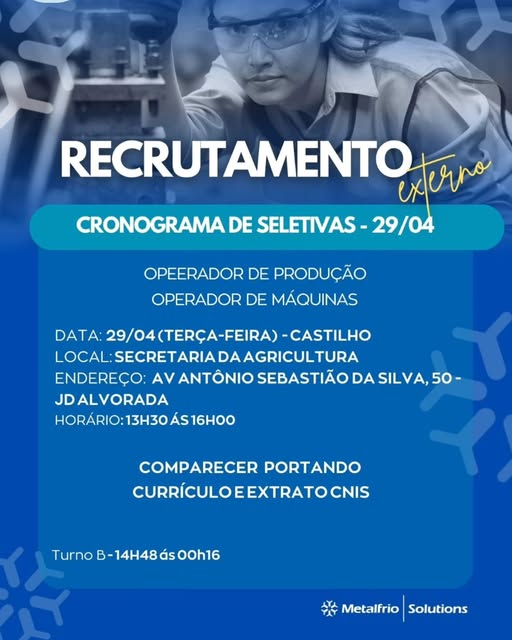 RECRUTAMENTO externo

CRONOGRAMA DE SELETIVAS - 29/04

OPEERADOR DE PRODUÇÃO
OPERADOR DE MÁQUINAS

DATA: 29/04 (TERÇA-FEIRA) - CASTILHO
LOCAL: SECRETARIA DA AGRICULTURA
ENDEREÇO: AV ANTÔNIO SEBASTIÃO DA SILVA, 50 - JD ALVORADA
HORÁRIO: 13H30 ÁS 16H00

COMPARECER PORTANDO
CURRÍCULO E EXTRATO CNIS

Turno B - 14H48 ás 00h16

Metalfrio | Solutions